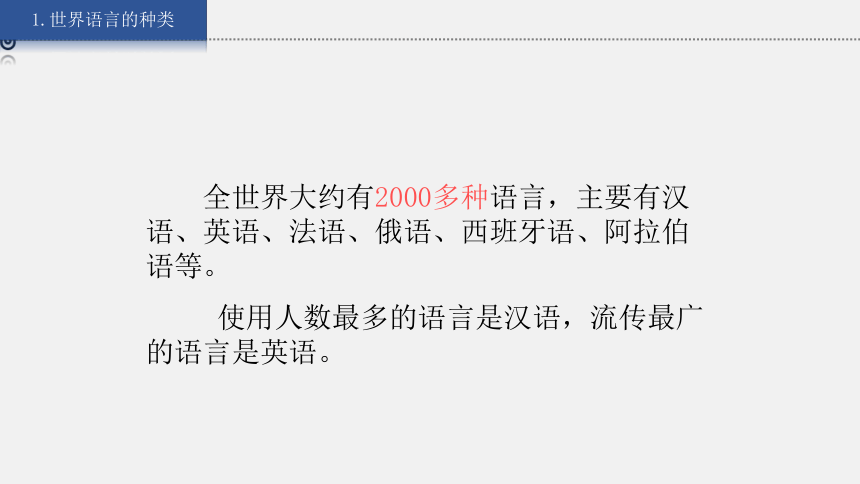 1. 世界语言的种类

全世界大约有2000多种语言，主要有汉语、英语、法语、俄语、西班牙语、阿拉伯语等。

使用人数最多的语言是汉语，流传最广的语言是英语。